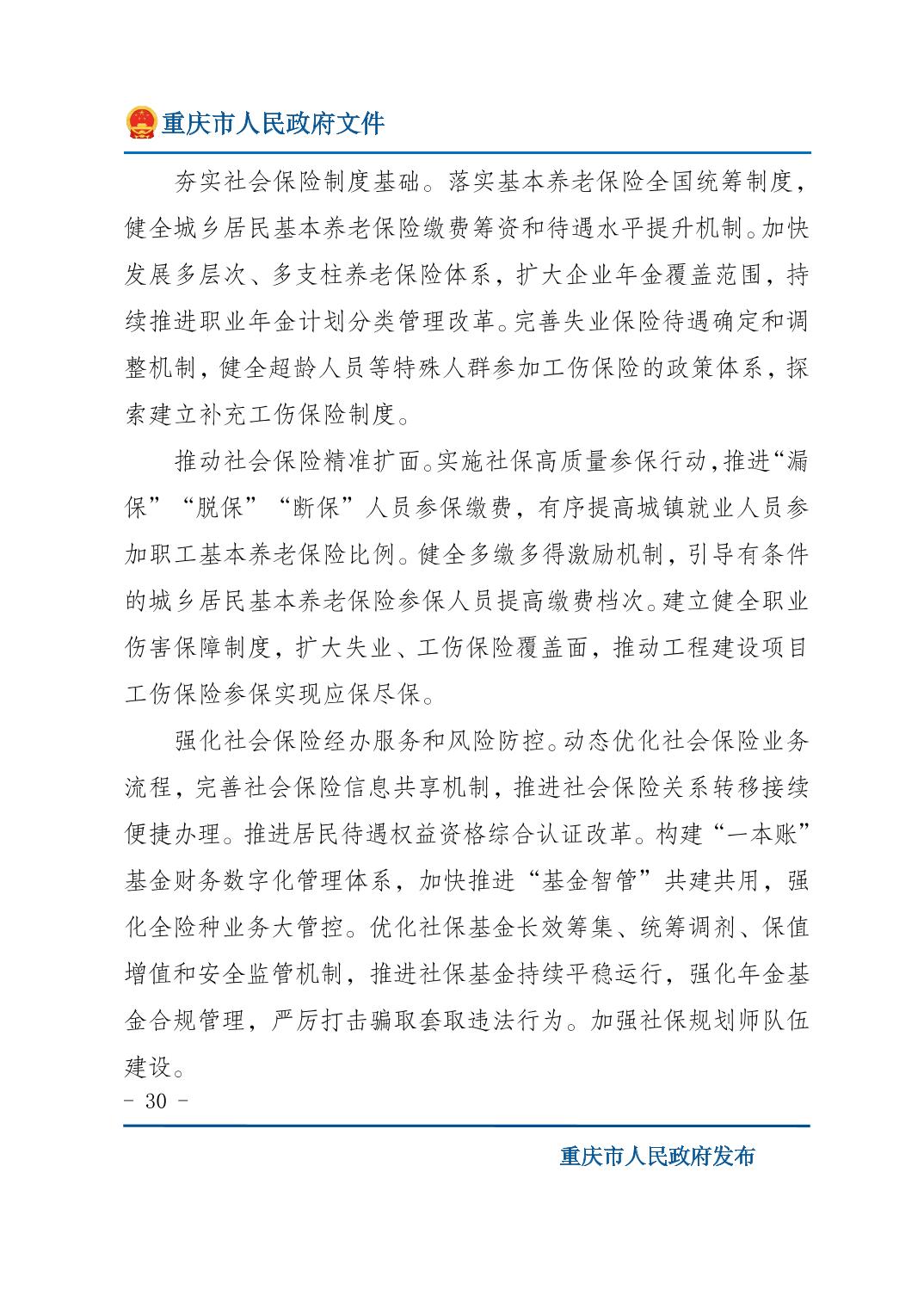 重庆市人民政府文件

夯实社会保险制度基础。落实基本养老保险全国统筹制度，健全城乡居民基本养老保险缴费筹资和待遇水平提升机制。加快发展多层次、多支柱养老保险体系，扩大企业年金覆盖范围，持续推进职业年金计划分类管理改革。完善失业保险待遇确定和调整机制，健全超龄人员等特殊人群参加工伤保险的政策体系，探索建立补充工伤保险制度。

推动社会保险精准扩面。实施社保高质量参保行动，推进“漏保”“脱保”“断保”人员参保缴费，有序提高城镇就业人员参加职工基本养老保险比例。健全多缴多得激励机制，引导有条件的城乡居民基本养老保险参保人员提高缴费档次。建立健全职业伤害保障制度，扩大失业、工伤保险覆盖面，推动工程建设项目工伤保险参保实现应保尽保。

强化社会保险经办服务和风险防控。动态优化社会保险业务流程，完善社会保险信息共享机制，推进社会保险关系转移接续便捷办理。推进居民待遇权益资格综合认证改革。构建“一本账”基金财务数字化管理体系，加快推进“基金智管”共建共用，强化全险种业务大管控。优化社保基金长效筹集、统筹调剂、保值增值和安全监管机制，推进社保基金持续平稳运行，强化年金基金合规管理，严厉打击骗取套取违法行为。加强社保规划师队伍建设。

- 30 -

重庆市人民政府发布